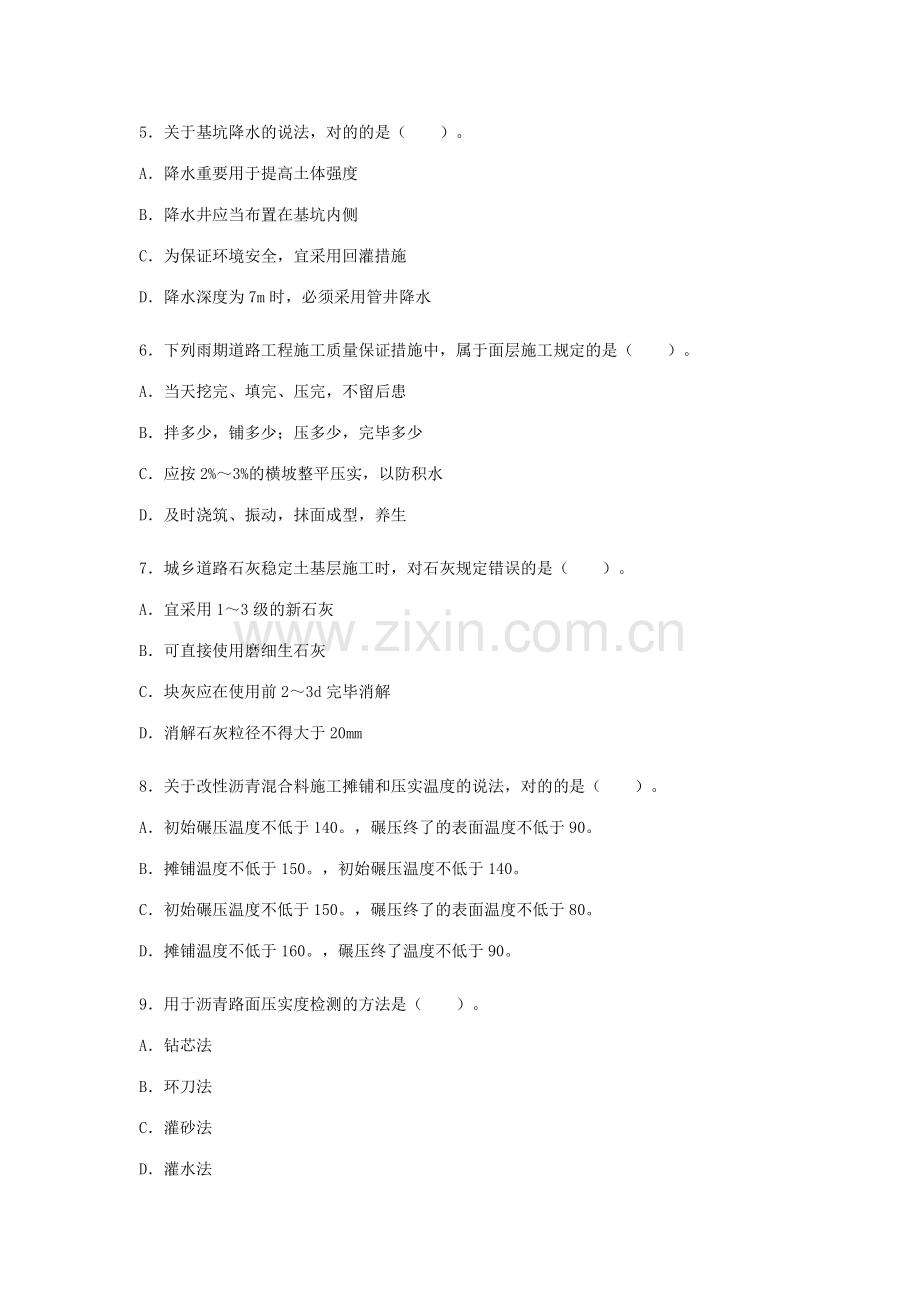 5．关于基坑降水的说法，对的的是（　　）。

A．降水重要用于提高土体强度

B．降水井应当布置在基坑内侧

C．为保证环境安全，宜采用回灌措施

D．降水深度为 7m 时，必须采用管井降水

6．下列雨期道路工程施工质量保证措施中，属于面层施工规定的是（　　）。

A．当天挖完、填完、压完，不留后患

B．拌多少，铺多少；压多少，完毕多少

C．应按 2%～3%的横坡整平压实，以防积水

D．及时浇筑、振动，抹面成型，养生

7．城乡道路石灰稳定土基层施工时，对石灰规定错误的是（　　）。

A．宜采用 1～3 级的新石灰

B．可直接使用磨细生石灰

C．块灰应在使用前 2～3d 完毕消解

D．消解石灰粒径不得大于 20mm

www.zixin.com.cn

8．关于改性沥青混合料施工摊铺和压实温度的说法，对的的是（　　）。

A．初始碾压温度不低于 140。，碾压终了的表面温度不低于 90。

B．摊铺温度不低于 150。，初始碾压温度不低于 140。

C．初始碾压温度不低于 150。，碾压终了的表面温度不低于 80。

D．摊铺温度不低于 160。，碾压终了温度不低于 90。

9．用于沥青路面压实度检测的方法是（　　）。

A．钻芯法

B．环刀法

C．灌砂法

D．灌水法